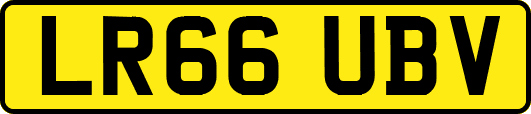 LR66 UBV